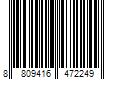 8 809416 472249